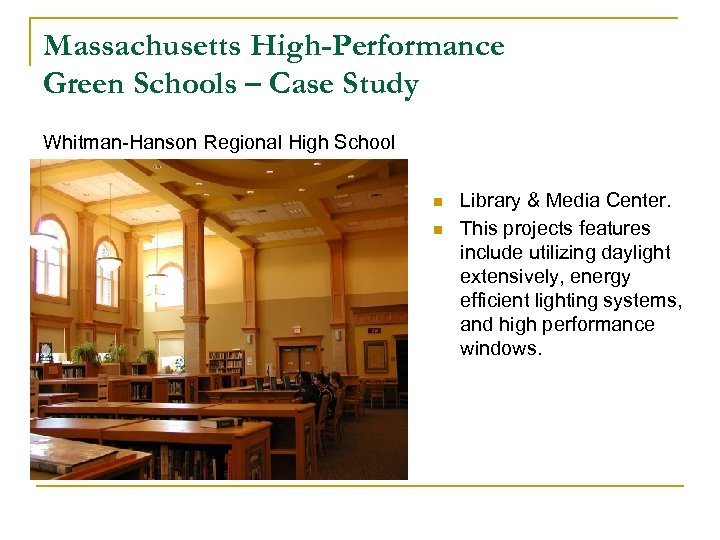 Massachusetts High-Performance Green Schools – Case Study

Whitman-Hanson Regional High School

• Library & Media Center.
• This projects features include utilizing daylight extensively, energy efficient lighting systems, and high performance windows.